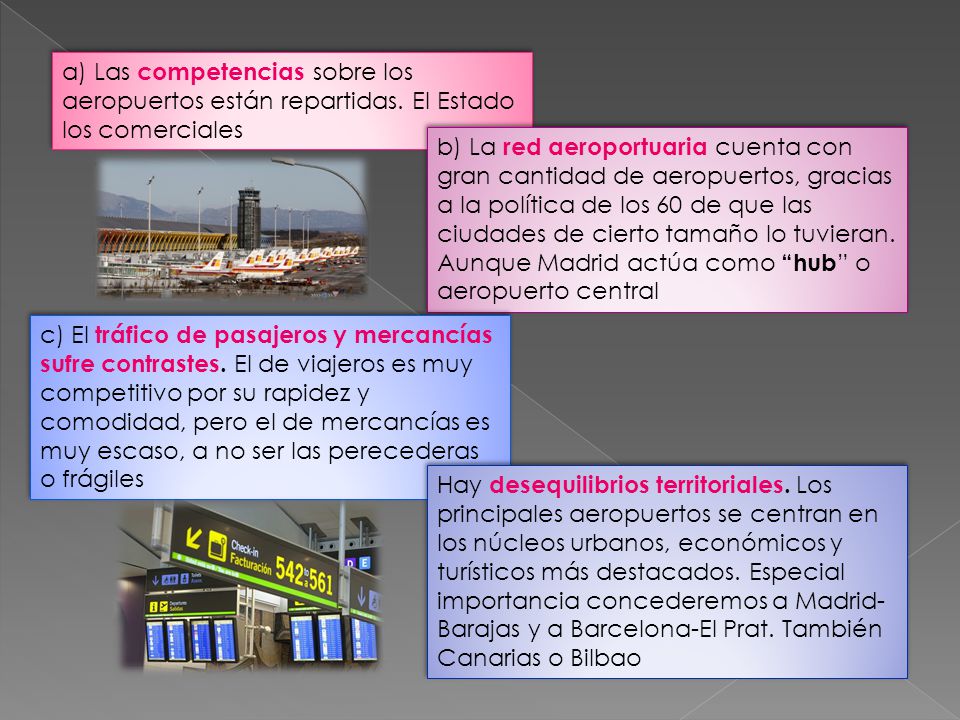 a) Las competencias sobre los aeropuertos están repartidas. El Estado los comerciales

b) La red aeroportuaria cuenta con gran cantidad de aeropuertos, gracias a la política de los 60 de que las ciudades de cierto tamaño lo tuvieran. Aunque Madrid actúa como "hub" o aeropuerto central

c) El tráfico de pasajeros y mercancías sufre contrastes. El de viajeros es muy competitivo por su rapidez y comodidad, pero el de mercancías es muy escaso, a no ser las perecederas o frágiles

Check-in
Facturación 542 a 561
D E

Hay desequilibrios territoriales. Los principales aeropuertos se centran en los núcleos urbanos, económicos y turísticos más destacados. Especial importancia concederemos a Madrid-Barajas y a Barcelona-El Prat. También Canarias o Bilbao